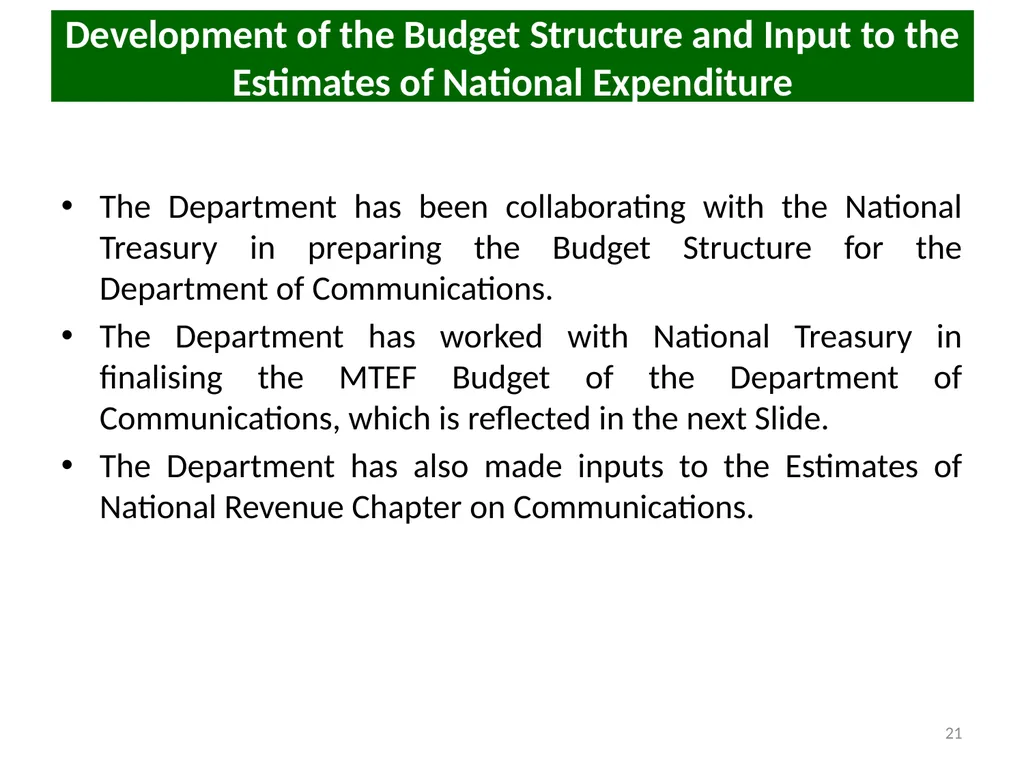 Development of the Budget Structure and Input to the Estimates of National Expenditure

• The Department has been collaborating with the National Treasury in preparing the Budget Structure for the Department of Communications.
• The Department has worked with National Treasury in finalising the MTEF Budget of the Department of Communications, which is reflected in the next Slide.
• The Department has also made inputs to the Estimates of National Revenue Chapter on Communications.

21